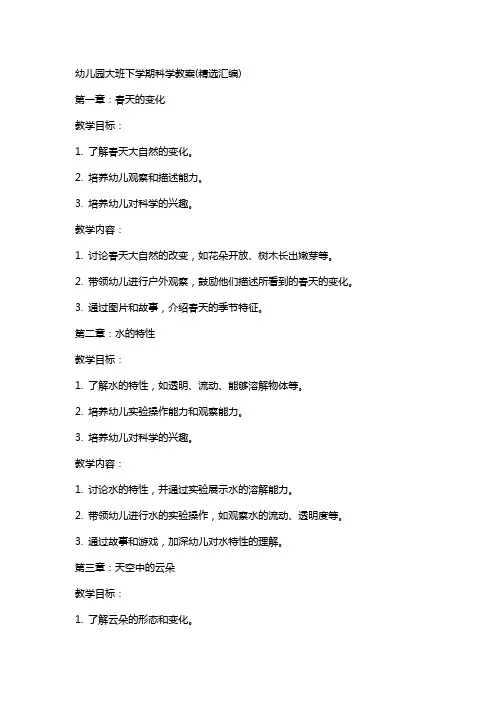 幼儿园大班下学期科学教案(精选汇编)

第一章：春天的变化

教学目标：

1. 了解春天大自然的变化。

2. 培养幼儿观察和描述能力。

3. 培养幼儿对科学的兴趣。

教学内容：

1. 讨论春天大自然的改变，如花朵开放、树木长出嫩芽等。

2. 带领幼儿进行户外观察，鼓励他们描述所看到的春天的变化。

3. 通过图片和故事，介绍春天的季节特征。

第二章：水的特性

教学目标：

1. 了解水的特性，如透明、流动、能够溶解物体等。

2. 培养幼儿实验操作能力和观察能力。

3. 培养幼儿对科学的兴趣。

教学内容：

1. 讨论水的特性，并通过实验展示水的溶解能力。

2. 带领幼儿进行水的实验操作，如观察水的流动、透明度等。

3. 通过故事和游戏，加深幼儿对水特性的理解。

第三章：天空中的云朵

教学目标：

1. 了解云朵的形态和变化。